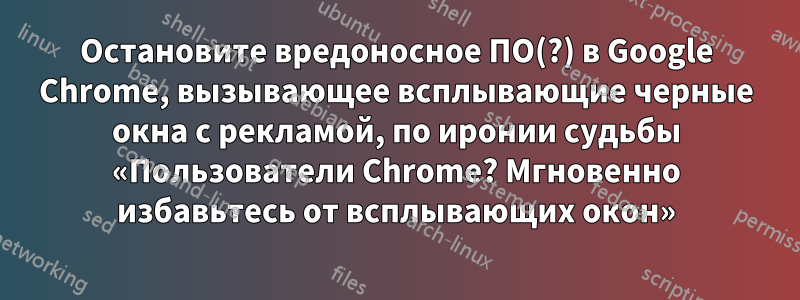 Остановите вредоносное ПО(?) в Google Chrome, вызывающее всплывающие черные окна с рекламой, по иронии судьбы «Пользователи Chrome? Мгновенно избавьтесь от всплывающих окон»

linux
shell-script
ubuntu
shell
text-processing
awk
bash
debian
centos
command-line
systemd
fedora
sed
arch-linux
permissions
networking
files
scripting